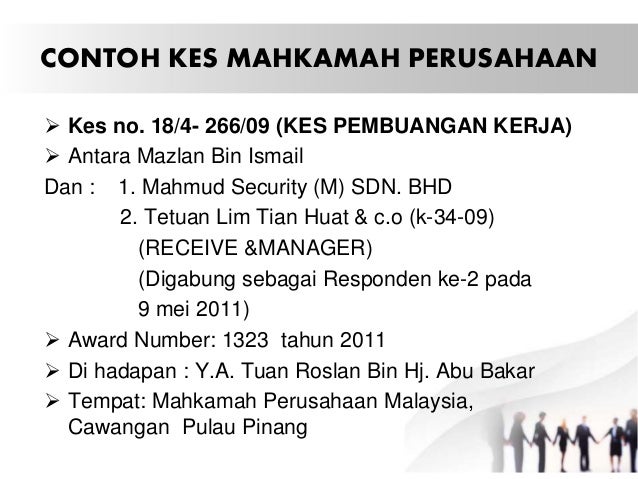 CONTOH KES MAHKAMAH PERUSAHAAN

➢ Kes no. 18/4- 266/09 (KES PEMBUANGAN KERJA)

➢ Antara Mazlan Bin Ismail

Dan : 1. Mahmud Security (M) SDN. BHD
2. Tetuan Lim Tian Huat & c.o (k-34-09) (RECEIVE &MANAGER) (Digabung sebagai Responden ke-2 pada 9 mei 2011)

➢ Award Number: 1323 tahun 2011

➢ Di hadapan : Y.A. Tuan Roslan Bin Hj. Abu Bakar

➢ Tempat: Mahkamah Perusahaan Malaysia, Cawangan Pulau Pinang